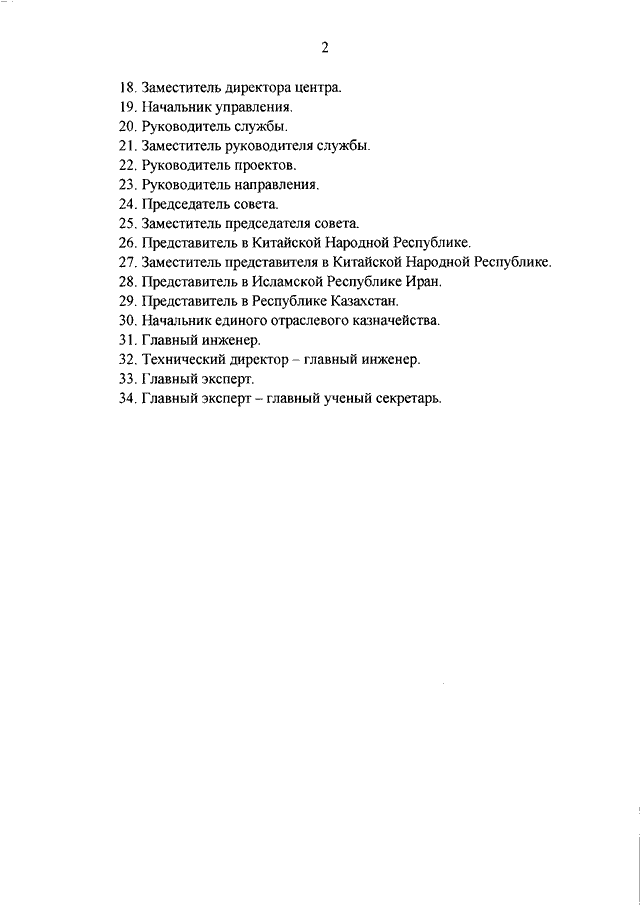 2

18. Заместитель директора центра.
19. Начальник управления.
20. Руководитель службы.
21. Заместитель руководителя службы.
22. Руководитель проектов.
23. Руководитель направления.
24. Председатель совета.
25. Заместитель председателя совета.
26. Представитель в Китайской Народной Республике.
27. Заместитель представителя в Китайской Народной Республике.
28. Представитель в Исламской Республике Иран.
29. Представитель в Республике Казахстан.
30. Начальник единого отраслевого казначейства.
31. Главный инженер.
32. Технический директор – главный инженер.
33. Главный эксперт.
34. Главный эксперт – главный ученый секретарь.